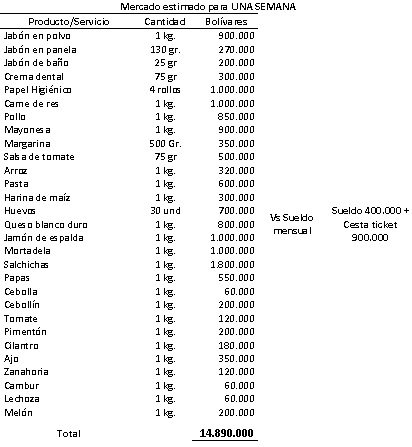 Mercado estimado para UNA SEMANA

| Producto/Servicio | Cantidad | Bolívares |
|---|---|---|
| Jabón en polvo | 1 kg. | 900.000 |
| Jabón en panela | 130 gr. | 270.000 |
| Jabón de baño | 25 gr | 200.000 |
| Crema dental | 75 gr | 300.000 |
| Papel Higiénico | 4 rollos | 1.000.000 |
| Carne de res | 1 kg. | 1.000.000 |
| Pollo | 1 kg. | 850.000 |
| Mayonesa | 1 kg. | 900.000 |
| Margarina | 500 Gr. | 350.000 |
| Salsa de tomate | 75 gr | 500.000 |
| Arroz | 1 kg. | 320.000 |
| Pasta | 1 kg. | 600.000 |
| Harina de maíz | 1 kg. | 300.000 |
| Huevos | 30 und | 700.000 |
| Queso blanco duro | 1 kg. | 800.000 |
| Jamón de espalda | 1 kg. | 1.000.000 |
| Mortadela | 1 kg. | 1.000.000 |
| Salchichas | 1 kg. | 1.800.000 |
| Papas | 1 kg. | 550.000 |
| Cebolla | 1 kg. | 60.000 |
| Cebollín | 1 kg. | 200.000 |
| Tomate | 1 kg. | 120.000 |
| Pimentón | 1 kg. | 200.000 |
| Cilantro | 1 kg. | 180.000 |
| Ajo | 1 kg. | 350.000 |
| Zanahoria | 1 kg. | 120.000 |
| Cambur | 1 kg. | 60.000 |
| Lechoza | 1 kg. | 60.000 |
| Melón | 1 kg. | 200.000 |
| Total | | 14.890.000 |

Vs Sueldo mensual

Sueldo 400.000 + Cesta ticket 900.000